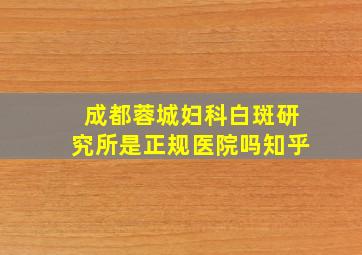 成都蓉城妇科白斑研究所是正规医院吗知乎